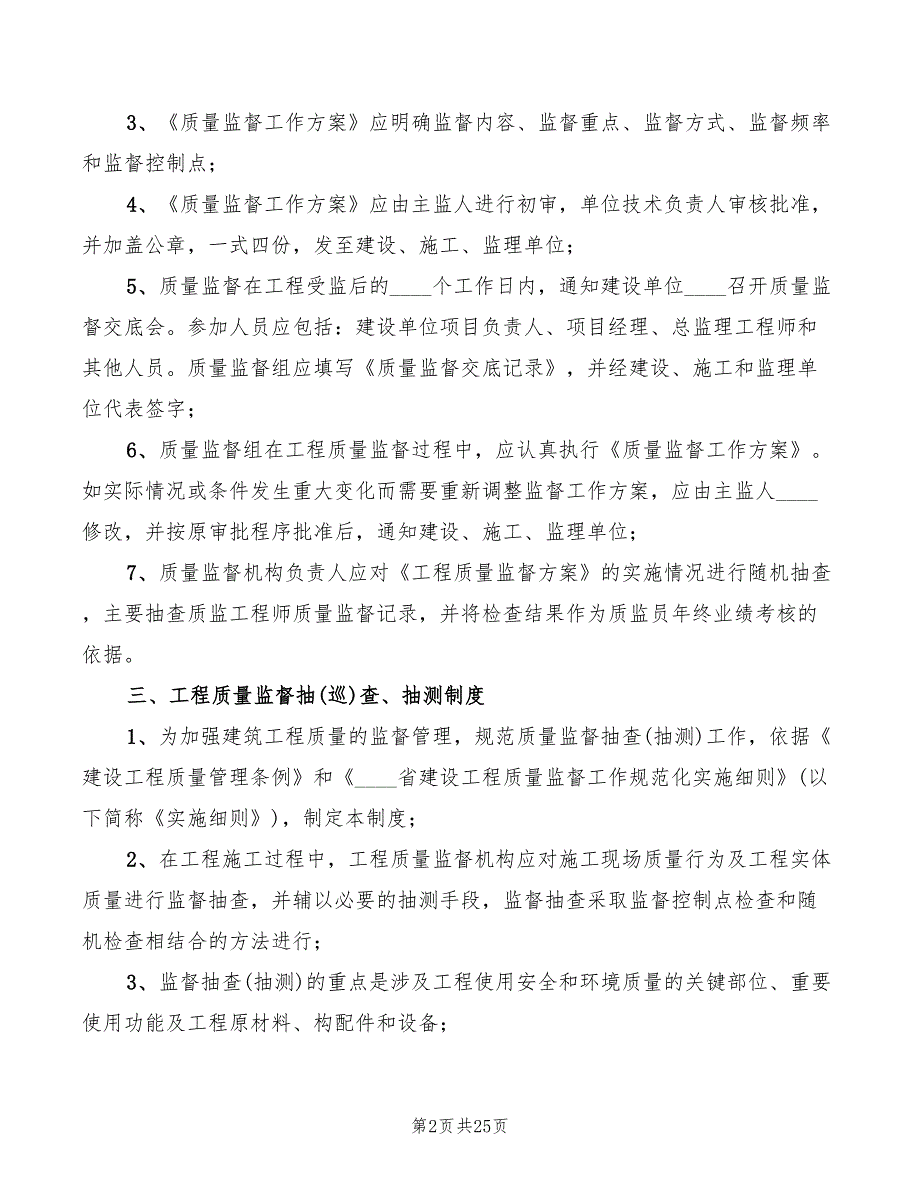 3、《质量监督工作方案》应明确监督内容、监督重点、监督方式、监督频率和监督控制点；

4、《质量监督工作方案》应由主监人进行初审，单位技术负责人审核批准，并加盖公章，一式四份，发至建设、施工、监理单位；

5、质量监督在工程受监后的____个工作日内，通知建设单位____召开质量监督交底会。参加人员应包括：建设单位项目负责人、项目经理、总监理工程师和其他人员。质量监督组应填写《质量监督交底记录》，并经建设、施工和监理单位代表签字；

6、质量监督组在工程质量监督过程中，应认真执行《质量监督工作方案》。如实际情况或条件发生重大变化而需要重新调整监督工作方案，应由主监人____修改，并按原审批程序批准后，通知建设、施工、监理单位；

7、质量监督机构负责人应对《工程质量监督方案》的实施情况进行随机抽查，主要抽查质监工程师质量监督记录，并将检查结果作为质监员年终业绩考核的依据。

三、工程质量监督抽(巡)查、抽测制度

1、为加强建筑工程质量的监督管理，规范质量监督抽查(抽测)工作，依据《建设工程质量管理条例》和《____省建设工程质量监督工作规范化实施细则》(以下简称《实施细则》)，制定本制度；

2、在工程施工过程中，工程质量监督机构应对施工现场质量行为及工程实体质量进行监督抽查，并辅以必要的抽测手段，监督抽查采取监督控制点检查和随机检查相结合的方法进行；

3、监督抽查(抽测)的重点是涉及工程使用安全和环境质量的关键部位、重要使用功能及工程原材料、构配件和设备；

第2页 共25页